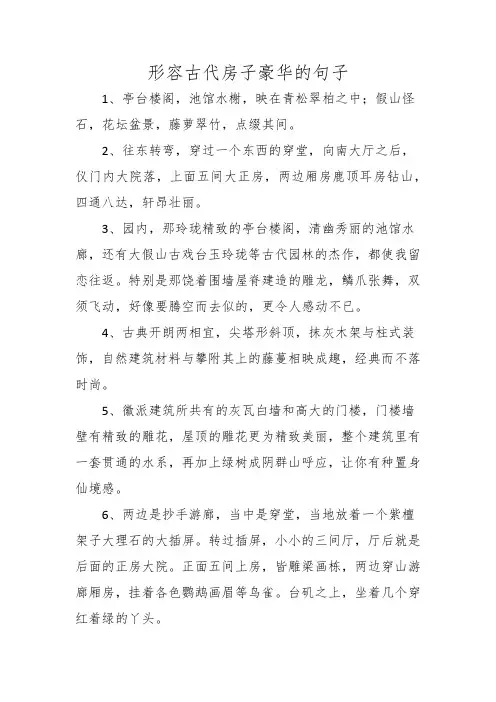 形容古代房子豪华的句子

1、亭台楼阁，池馆水榭，映在青松翠柏之中；假山怪石，花坛盆景，藤萝翠竹，点缀其间。

2、往东转弯，穿过一个东西的穿堂，向南大厅之后，仪门内大院落，上面五间大正房，两边厢房鹿顶耳房钻山，四通八达，轩昂壮丽。

3、园内，那玲珑精致的亭台楼阁，清幽秀丽的池馆水廊，还有大假山古戏台玉玲珑等古代园林的杰作，都使我留恋往返。特别是那饶着围墙屋脊建造的雕龙，鳞爪张舞，双须飞动，好像要腾空而去似的，更令人感动不已。

4、古典开朗两相宜，尖塔形斜顶，抹灰木架与柱式装饰，自然建筑材料与攀附其上的藤蔓相映成趣，经典而不落时尚。

5、徽派建筑所共有的灰瓦白墙和高大的门楼，门楼墙壁有精致的雕花，屋顶的雕花更为精致美丽，整个建筑里有一套贯通的水系，再加上绿树成阴群山呼应，让你有种置身仙境感。

6、两边是抄手游廊，当中是穿堂，当地放着一个紫檀架子大理石的大插屏。转过插屏，小小的三间厅，厅后就是后面的正房大院。正面五间上房，皆雕梁画栋，两边穿山游廊厢房，挂着各色鹦鹉画眉等鸟雀。台矶之上，坐着几个穿红着绿的丫头。